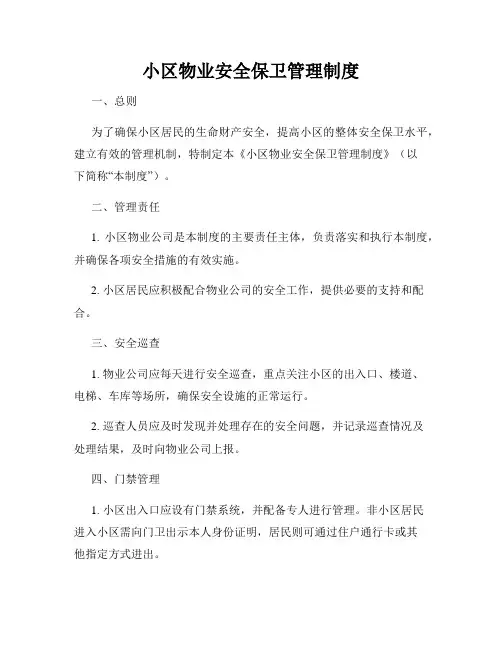 小区物业安全保卫管理制度

一、总则

为了确保小区居民的生命财产安全，提高小区的整体安全保卫水平，建立有效的管理机制，特制定本《小区物业安全保卫管理制度》（以下简称“本制度”）。

二、管理责任

1. 小区物业公司是本制度的主要责任主体，负责落实和执行本制度，并确保各项安全措施的有效实施。

2. 小区居民应积极配合物业公司的安全工作，提供必要的支持和配合。

三、安全巡查

1. 物业公司应每天进行安全巡查，重点关注小区的出入口、楼道、电梯、车库等场所，确保安全设施的正常运行。

2. 巡查人员应及时发现并处理存在的安全问题，并记录巡查情况及处理结果，及时向物业公司上报。

四、门禁管理

1. 小区出入口应设有门禁系统，并配备专人进行管理。非小区居民进入小区需向门卫出示本人身份证明，居民则可通过住户通行卡或其他指定方式进出。